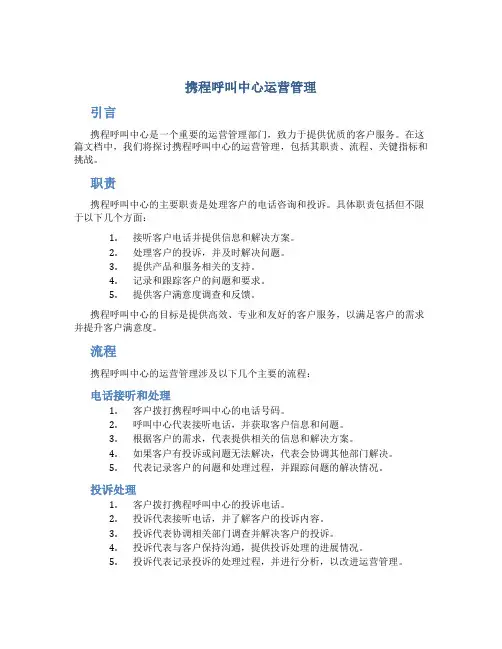 携程呼叫中心运营管理

引言

携程呼叫中心是一个重要的运营管理部门，致力于提供优质的客户服务。在这篇文档中，我们将探讨携程呼叫中心的运营管理，包括其职责、流程、关键指标和挑战。

职责

携程呼叫中心的主要职责是处理客户的电话咨询和投诉。具体职责包括但不限于以下几个方面：

1. 接听客户电话并提供信息和解决方案。
2. 处理客户的投诉，并及时解决问题。
3. 提供产品和服务相关的支持。
4. 记录和跟踪客户的问题和要求。
5. 提供客户满意度调查和反馈。

携程呼叫中心的目标是提供高效、专业和友好的客户服务，以满足客户的需求并提升客户满意度。

流程

携程呼叫中心的运营管理涉及以下几个主要的流程：

电话接听和处理

1. 客户拨打携程呼叫中心的电话号码。
2. 呼叫中心代表接听电话，并获取客户信息和问题。
3. 根据客户的需求，代表提供相关的信息和解决方案。
4. 如果客户有投诉或问题无法解决，代表会协调其他部门解决。
5. 代表记录客户的问题和处理过程，并跟踪问题的解决情况。

投诉处理

1. 客户拨打携程呼叫中心的投诉电话。
2. 投诉代表接听电话，并了解客户的投诉内容。
3. 投诉代表协调相关部门调查并解决客户的投诉。
4. 投诉代表与客户保持沟通，提供投诉处理的进展情况。
5. 投诉代表记录投诉的处理过程，并进行分析，以改进运营管理。